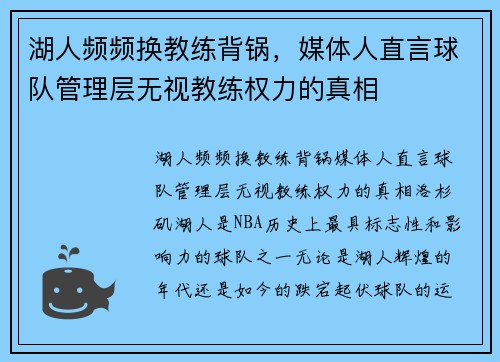 湖人频频换教练背锅，媒体人直言球队管理层无视教练权力的真相

湖人频频换教练背锅媒体人直言球队管理层无视教练权力的真相洛杉矶湖人是NBA历史上最具标志性和影响力的球队之一无论是湖人辉煌的年代还是如今的跌宕起伏球队的运